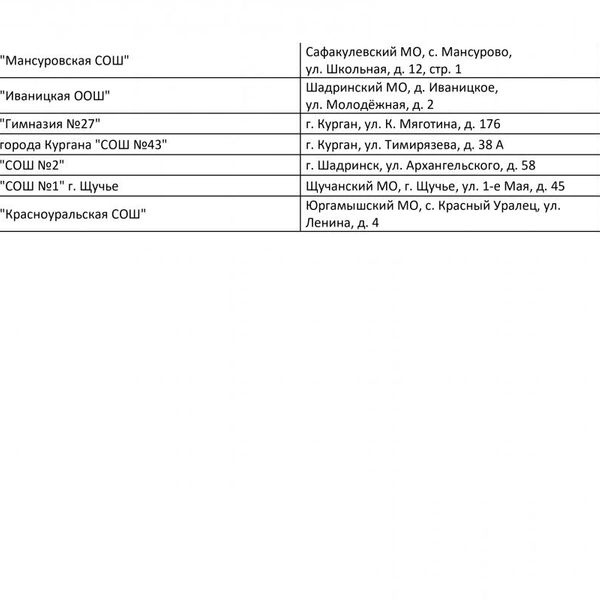 | "Мансуровская СОШ" | Сафакулевский МО, с. Мансурово, ул. Школьная, д. 12, стр. 1 |
|---|---|
| "Иваницкая ООШ" | Шадринский МО, д. Иваницкое, ул. Молодёжная, д. 2 |
| "Гимназия №27" | г. Курган, ул. К. Мяготина, д. 176 |
| города Кургана "СОШ №43" | г. Курган, ул. Тимирязева, д. 38 А |
| "СОШ №2" | г. Шадринск, ул. Архангельского, д. 58 |
| "СОШ №1" г. Щучье | Щучанский МО, г. Щучье, ул. 1-е Мая, д. 45 |
| "Красноуральская СОШ" | Юргамышский МО, с. Красный Уралец, ул. Ленина, д. 4 |